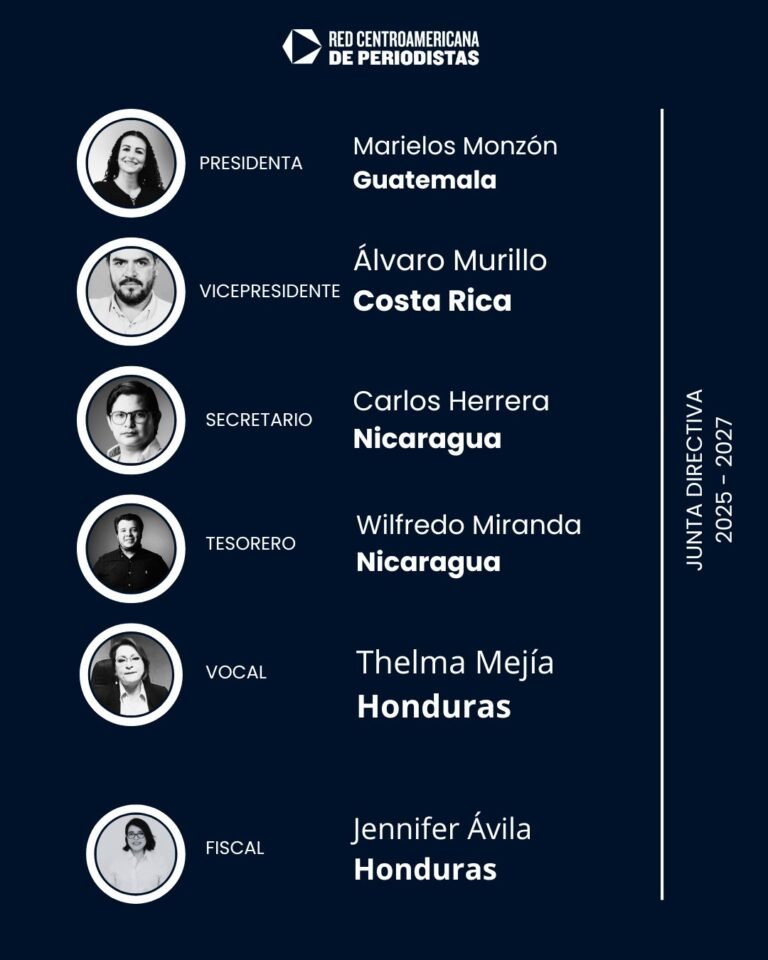 RED CENTROAMERICANA DE PERIODISTAS

PRESIDENTA
Marielos Monzón
Guatemala

VICEPRESIDENTE
Álvaro Murillo
Costa Rica

SECRETARIO
Carlos Herrera
Nicaragua

TESORERO
Wilfredo Miranda
Nicaragua

VOCAL
Thelma Mejía
Honduras

FISCAL
Jennifer Ávila
Honduras

JUNTA DIRECTIVA
2025 - 2027